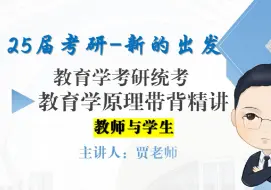 25届考研-新的出发

教育学考研统考

教育学原理带背精讲

教师与学生

主讲人：贾老师